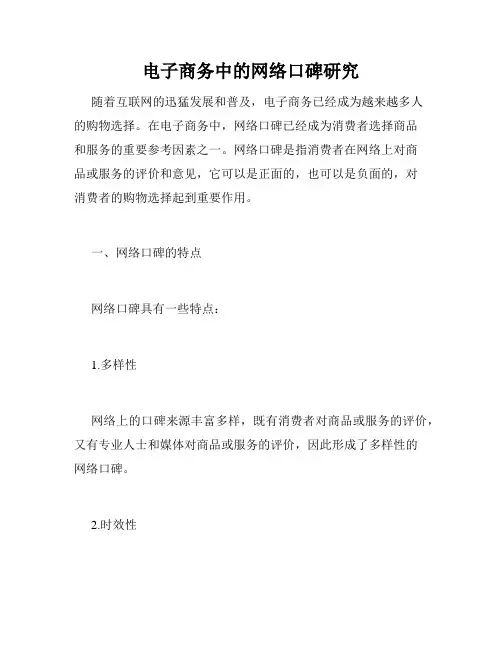 电子商务中的网络口碑研究

随着互联网的迅猛发展和普及，电子商务已经成为越来越多人的购物选择。在电子商务中，网络口碑已经成为消费者选择商品和服务的重要参考因素之一。网络口碑是指消费者在网络上对商品或服务的评价和意见，它可以是正面的，也可以是负面的，对消费者的购物选择起到重要作用。

一、网络口碑的特点

网络口碑具有一些特点：

1.多样性

网络上的口碑来源丰富多样，既有消费者对商品或服务的评价，又有专业人士和媒体对商品或服务的评价，因此形成了多样性的网络口碑。

2.时效性